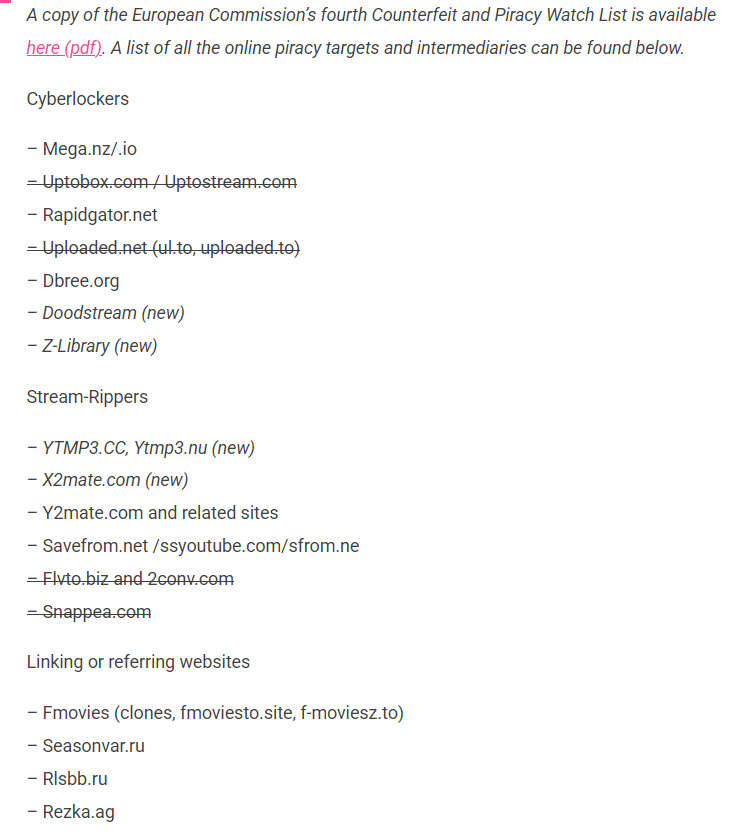 A copy of the European Commission's fourth Counterfeit and Piracy Watch List is available here (pdf). A list of all the online piracy targets and intermediaries can be found below.

Cyberlockers

– Mega.nz/.io

– Uptobox.com / Uptostream.com

– Rapidgator.net

– Uploaded.net (ul.to, uploaded.to)

– Dbree.org

– Doodstream (new)

– Z-Library (new)

Stream-Rippers

– YTMP3.CC, Ytmp3.nu (new)

– X2mate.com (new)

– Y2mate.com and related sites

– Savefrom.net /ssyoutube.com/sfrom.ne

– Flvto.biz and 2conv.com

– Snappea.com

Linking or referring websites

– Fmovies (clones, fmoviesto.site, f-moviesz.to)

– Seasonvar.ru

– Rlsbb.ru

– Rezka.ag